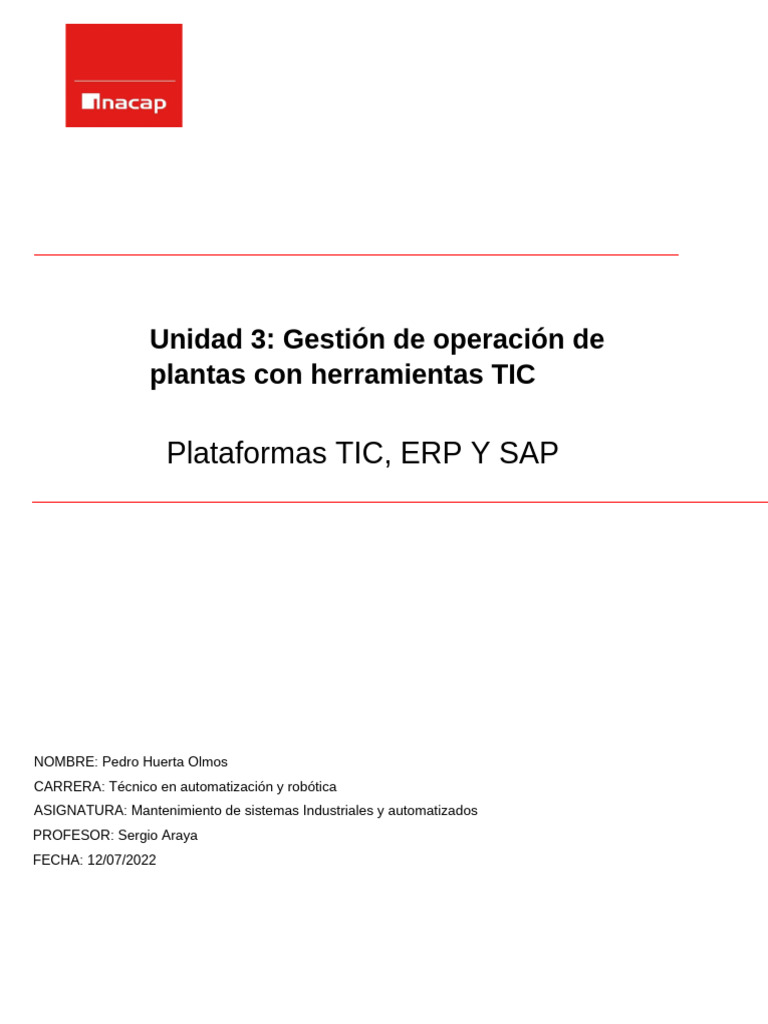 inacap

Unidad 3: Gestión de operación de plantas con herramientas TIC

Plataformas TIC, ERP Y SAP

NOMBRE: Pedro Huerta Olmos
CARRERA: Técnico en automatización y robótica
ASIGNATURA: Mantenimiento de sistemas Industriales y automatizados
PROFESOR: Sergio Araya
FECHA: 12/07/2022